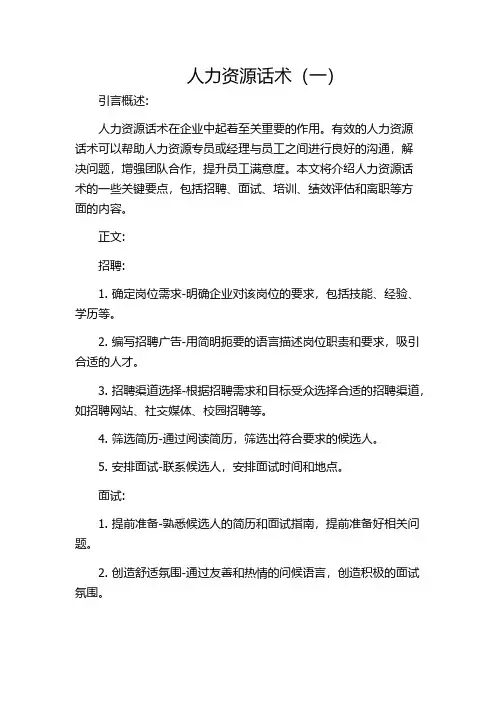 人力资源话术（一）

引言概述：

人力资源话术在企业中起着至关重要的作用。有效的人力资源话术可以帮助人力资源专员或经理与员工之间进行良好的沟通，解决问题，增强团队合作，提升员工满意度。本文将介绍人力资源话术的一些关键要点，包括招聘、面试、培训、绩效评估和离职等方面的内容。

正文：

招聘：

1. 确定岗位需求-明确企业对该岗位的要求，包括技能、经验、学历等。

2. 编写招聘广告-用简明扼要的语言描述岗位职责和要求，吸引合适的人才。

3. 招聘渠道选择-根据招聘需求和目标受众选择合适的招聘渠道，如招聘网站、社交媒体、校园招聘等。

4. 筛选简历-通过阅读简历，筛选出符合要求的候选人。

5. 安排面试-联系候选人，安排面试时间和地点。

面试：

1. 提前准备-熟悉候选人的简历和面试指南，提前准备好相关问题。

2. 创造舒适氛围-通过友善和热情的问候语言，创造积极的面试氛围。